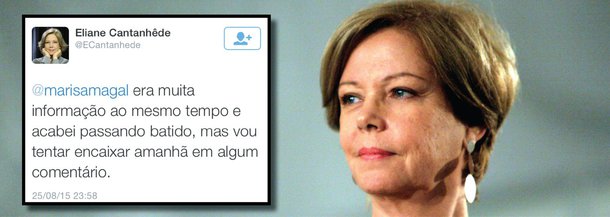 Eliane Cantanhêde
@ECantanhede

@marisamagal era muita informação ao mesmo tempo e acabei passando batido, mas vou tentar encaixar amanhã em algum comentário.

25/08/15 23:58